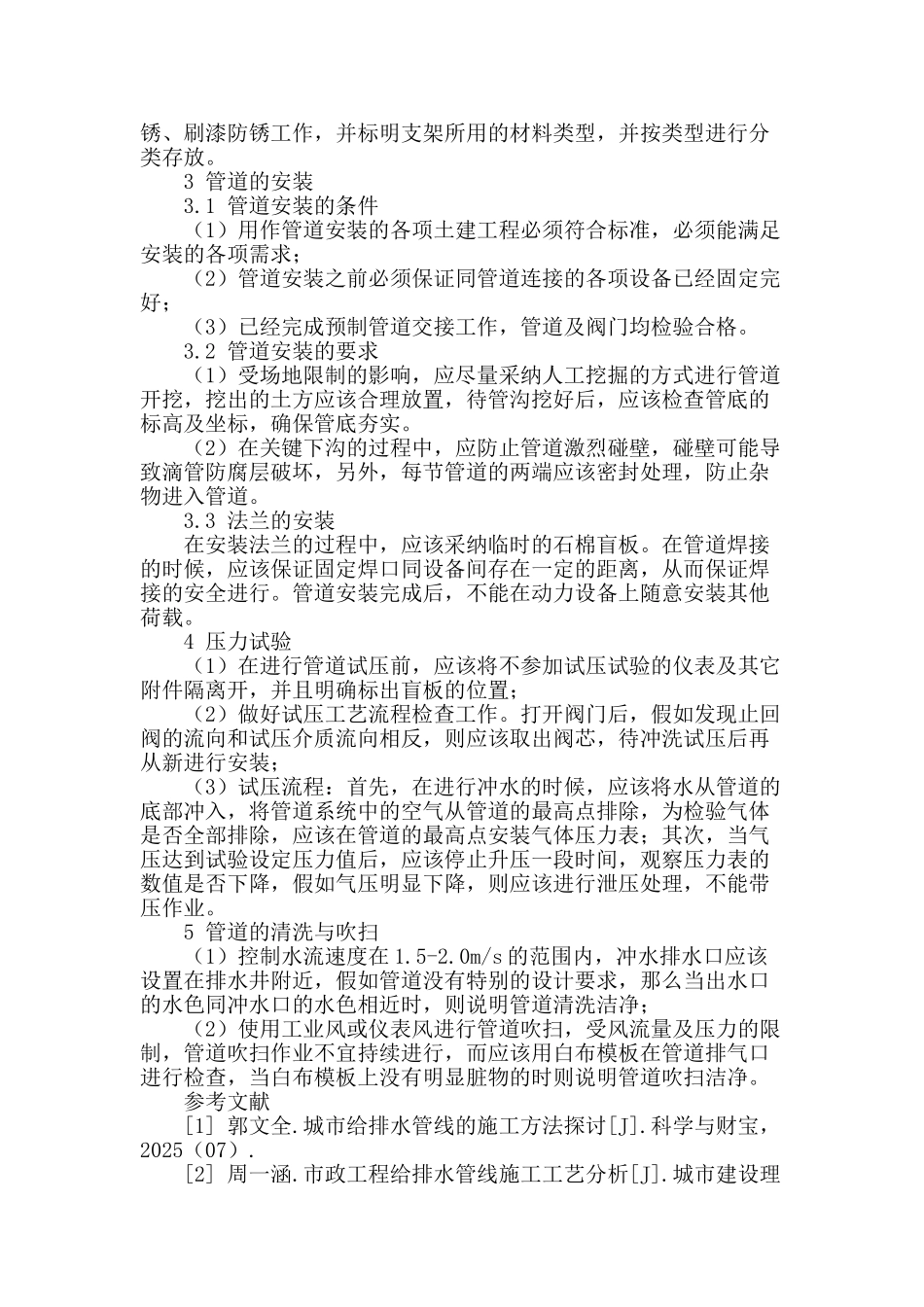 锈、刷漆防锈工作，并标明支架所用的材料类型，并按类型进行分类存放。

3 管道的安装

3.1 管道安装的条件

（1）用作管道安装的各项土建工程必须符合标准，必须能满足安装的各项需求；

（2）管道安装之前必须保证同管道连接的各项设备已经固定完好；

（3）已经完成预制管道交接工作，管道及阀门均检验合格。

3.2 管道安装的要求

（1）受场地限制的影响，应尽量采纳人工挖掘的方式进行管道开挖，挖出的土方应该合理放置，待管沟挖好后，应该检查管底的标高及坐标，确保管底夯实。

（2）在关键下沟的过程中，应防止管道激烈碰壁，碰壁可能导致滴管防腐层破坏，另外，每节管道的两端应该密封处理，防止杂物进入管道。

3.3 法兰的安装

在安装法兰的过程中，应该采纳临时的石棉盲板。在管道焊接的时候，应该保证固定焊口同设备间存在一定的距离，从而保证焊接的安全进行。管道安装完成后，不能在动力设备上随意安装其他荷载。

4 压力试验

（1）在进行管道试压前，应该将不参加试压试验的仪表及其它附件隔离开，并且明确标出盲板的位置；

（2）做好试压工艺流程检查工作。打开阀门后，假如发现止回阀的流向和试压介质流向相反，则应该取出阀芯，待冲洗试压后再从新进行安装；

（3）试压流程：首先，在进行冲水的时候，应该将水从管道的底部冲入，将管道系统中的空气从管道的最高点排除，为检验气体是否全部排除，应该在管道的最高点安装气体压力表；其次，当气压达到试验设定压力值后，应该停止升压一段时间，观察压力表的数值是否下降，假如气压明显下降，则应该进行泄压处理，不能带压作业。

5 管道的清洗与吹扫

（1）控制水流速度在 1.5-2.0m/s 的范围内，冲水排水口应该设置在排水井附近，假如管道没有特别的设计要求，那么当出水口的水色同冲水口的水色相近时，则说明管道清洗洁净；

（2）使用工业风或仪表风进行管道吹扫，受风流量及压力的限制，管道吹扫作业不宜持续进行，而应该用白布模板在管道排气口进行检查，当白布模板上没有明显脏物的时则说明管道吹扫洁净。

参考文献

[1] 郭文全.城市给排水管线的施工方法探讨[J].科学与财宝，2025（07）.

[2] 周一涵.市政工程给排水管线施工工艺分析[J].城市建设理